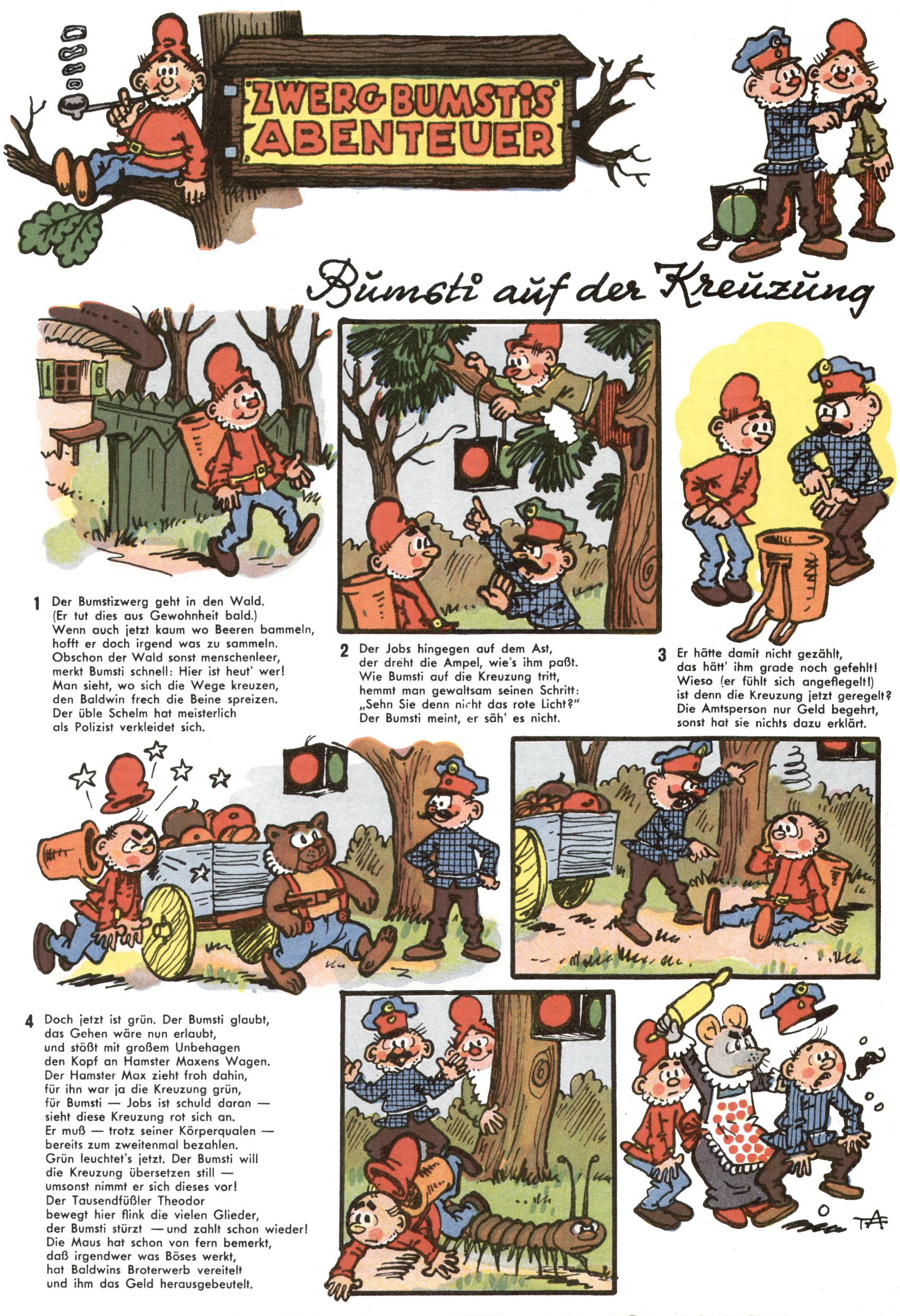 ZWERG BUMSTIS ABENTEUER

Bumsti auf der Kreuzung

1 Der Bumstizwerg geht in den Wald. (Er tut dies aus Gewohnheit bald.) Wenn auch jetzt kaum wo Beeren bammeln, hofft er doch irgend was zu sammeln. Obschon der Wald sonst menschenleer, merkt Bumsti schnell: Hier ist heut' wer! Man sieht, wo sich die Wege kreuzen, den Baldwin frech die Beine spreizen. Der üble Schelm hat meisterlich als Polizist verkleidet sich.

2 Der Jobs hingegen auf dem Ast, der dreht die Ampel, wie's ihm paßt. Wie Bumsti auf die Kreuzung tritt, hemmt man gewaltsam seinen Schritt: „Sehn Sie denn nicht das rote Licht?" Der Bumsti meint, er säh' es nicht.

3 Er hätte damit nicht gezählt, das hätt' ihm grade noch gefehlt! Wieso (er fühlt sich angeflegelt!) ist denn die Kreuzung jetzt geregelt? Die Amtsperson nur Geld begehrt, sonst hat sie nichts dazu erklärt.

4 Doch jetzt ist grün. Der Bumsti glaubt, das Gehen wäre nun erlaubt, und stößt mit großem Unbehagen den Kopf an Hamster Maxens Wagen. Der Hamster Max zieht froh dahin, für ihn war ja die Kreuzung grün, für Bumsti — Jobs ist schuld daran — sieht diese Kreuzung rot sich an. Er muß — trotz seiner Körperqualen — bereits zum zweitenmal bezahlen. Grün leuchtet's jetzt. Der Bumsti will die Kreuzung übersetzen still — umsonst nimmt er sich dieses vor! Der Tausendfüßler Theodor bewegt hier flink die vielen Glieder, der Bumsti stürzt — und zahlt schon wieder! Die Maus hat schon von fern bemerkt, daß irgendwer was Böses werkt, hat Baldwins Broterwerb vereitelt und ihm das Geld herausgebeutelt.

TA